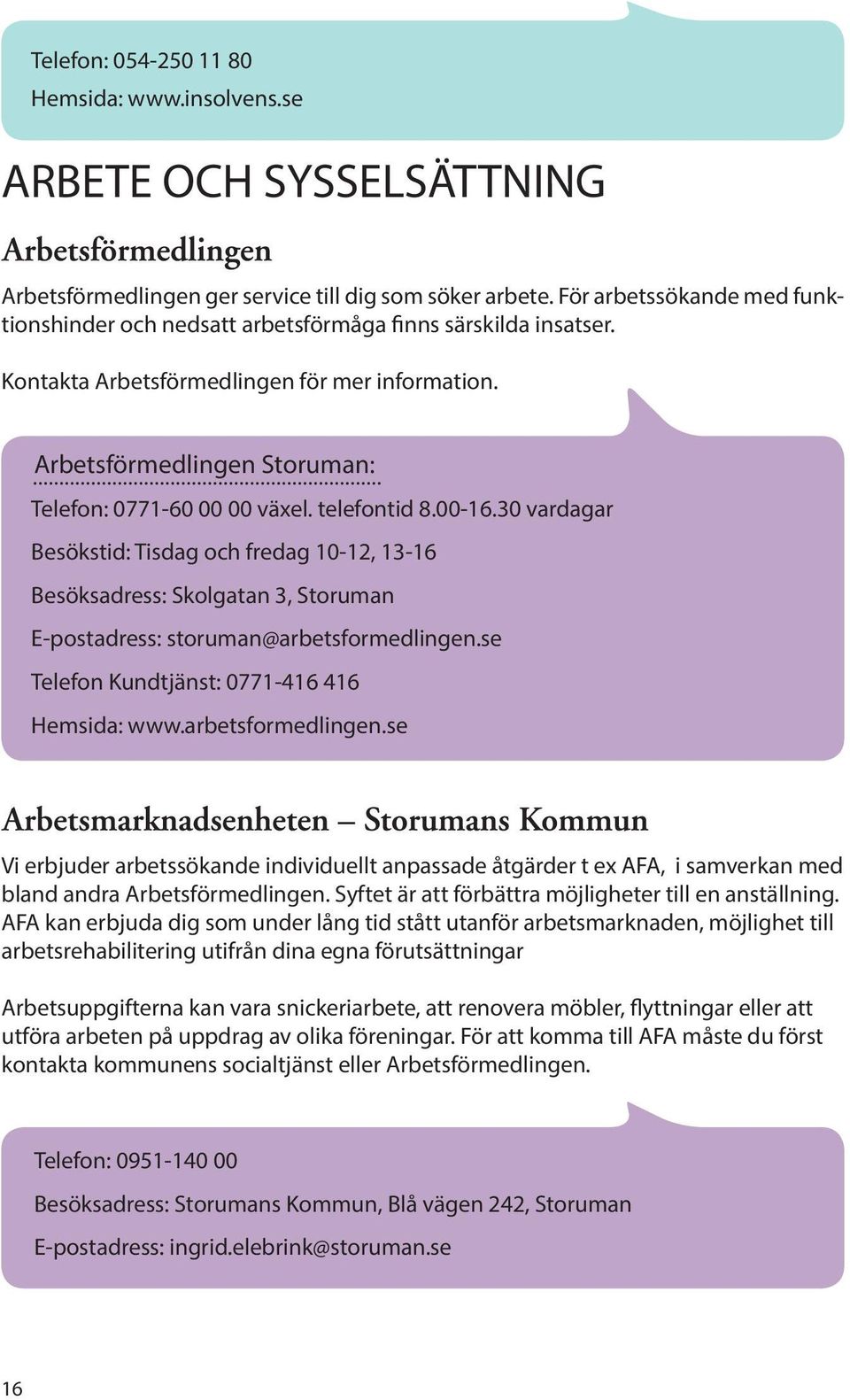 Telefon: 054-250 11 80
Hemsida: www.insolvens.se

ARBETE OCH SYSSELSÄTTNING

Arbetsförmedlingen

Arbetsförmedlingen ger service till dig som söker arbete. För arbetssökande med funktionshinder och nedsatt arbetsförmåga finns särskilda insatser.

Kontakta Arbetsförmedlingen för mer information.

Arbetsförmedlingen Storuman:

Telefon: 0771-60 00 00 växel. telefontid 8.00-16.30 vardagar

Besökstid: Tisdag och fredag 10-12, 13-16

Besöksadress: Skolgatan 3, Storuman

E-postadress: storuman@arbetsformedlingen.se

Telefon Kundtjänst: 0771-416 416

Hemsida: www.arbetsformedlingen.se

Arbetsmarknadsenheten – Storumans Kommun

Vi erbjuder arbetssökande individuellt anpassade åtgärder t ex AFA, i samverkan med bland andra Arbetsförmedlingen. Syftet är att förbättra möjligheter till en anställning. AFA kan erbjuda dig som under lång tid stått utanför arbetsmarknaden, möjlighet till arbetsrehabilitering utifrån dina egna förutsättningar

Arbetsuppgifterna kan vara snickeriarbete, att renovera möbler, flyttningar eller att utföra arbeten på uppdrag av olika föreningar. För att komma till AFA måste du först kontakta kommunens socialtjänst eller Arbetsförmedlingen.

Telefon: 0951-140 00

Besöksadress: Storumans Kommun, Blå vägen 242, Storuman

E-postadress: ingrid.elebrink@storuman.se

16